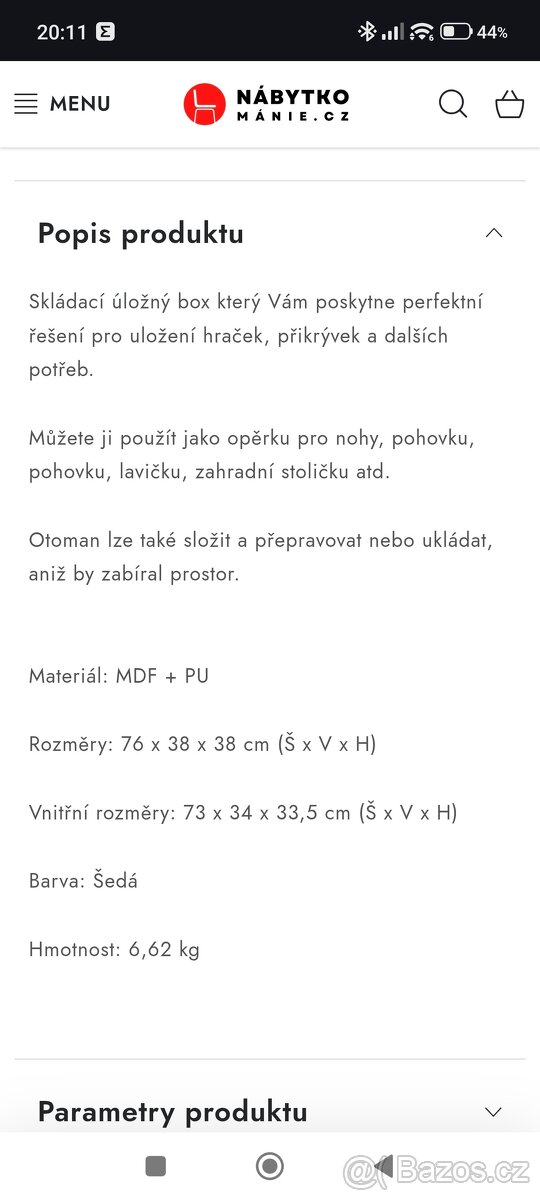 20:11 44%

MENU NÁBYTKO MÁNIE.CZ

Popis produktu

Skládací úložný box který Vám poskytne perfektní řešení pro uložení hraček, přikrývek a dalších potřeb.

Můžete ji použít jako opěrku pro nohy, pohovku, pohovku, lavičku, zahradní stoličku atd.

Otoman lze také složit a přepravovat nebo ukládat, aniž by zabíral prostor.

Materiál: MDF + PU

Rozměry: 76 x 38 x 38 cm (Š x V x H)

Vnitřní rozměry: 73 x 34 x 33,5 cm (Š x V x H)

Barva: Šedá

Hmotnost: 6,62 kg

Parametry produktu

@Bazos.cz